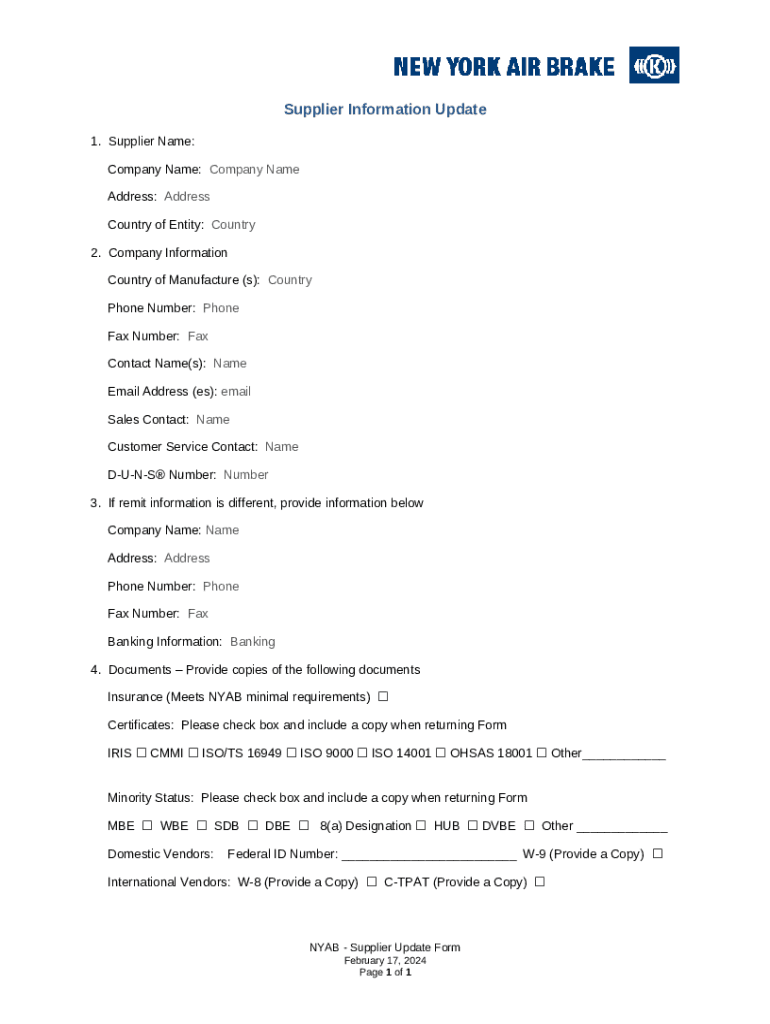 NEW YORK AIR BRAKE

Supplier Information Update

1. Supplier Name:

Company Name: Company Name

Address: Address

Country of Entity: Country

2. Company Information

Country of Manufacture (s): Country

Phone Number: Phone

Fax Number: Fax

Contact Name(s): Name

Email Address (es): email

Sales Contact: Name

Customer Service Contact: Name

D-U-N-S® Number: Number

3. If remit information is different, provide information below

Company Name: Name

Address: Address

Phone Number: Phone

Fax Number: Fax

Banking Information: Banking

4. Documents – Provide copies of the following documents

Insurance (Meets NYAB minimal requirements) ☐

Certificates: Please check box and include a copy when returning Form

IRIS ☐ CMMI ☐ ISO/TS 16949 ☐ ISO 9000 ☐ ISO 14001 ☐ OHSAS 18001 ☐ Other____________

Minority Status: Please check box and include a copy when returning Form

MBE ☐ WBE ☐ SDB ☐ DBE ☐ 8(a) Designation ☐ HUB ☐ DVBE ☐ Other _____________

Domestic Vendors: Federal ID Number: _________________________ W-9 (Provide a Copy) ☐

International Vendors: W-8 (Provide a Copy) ☐ C-TPAT (Provide a Copy) ☐

NYAB - Supplier Update Form
February 17, 2024
Page 1 of 1